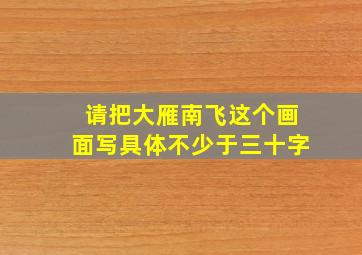 请把大雁南飞这个画面写具体不少于三十字